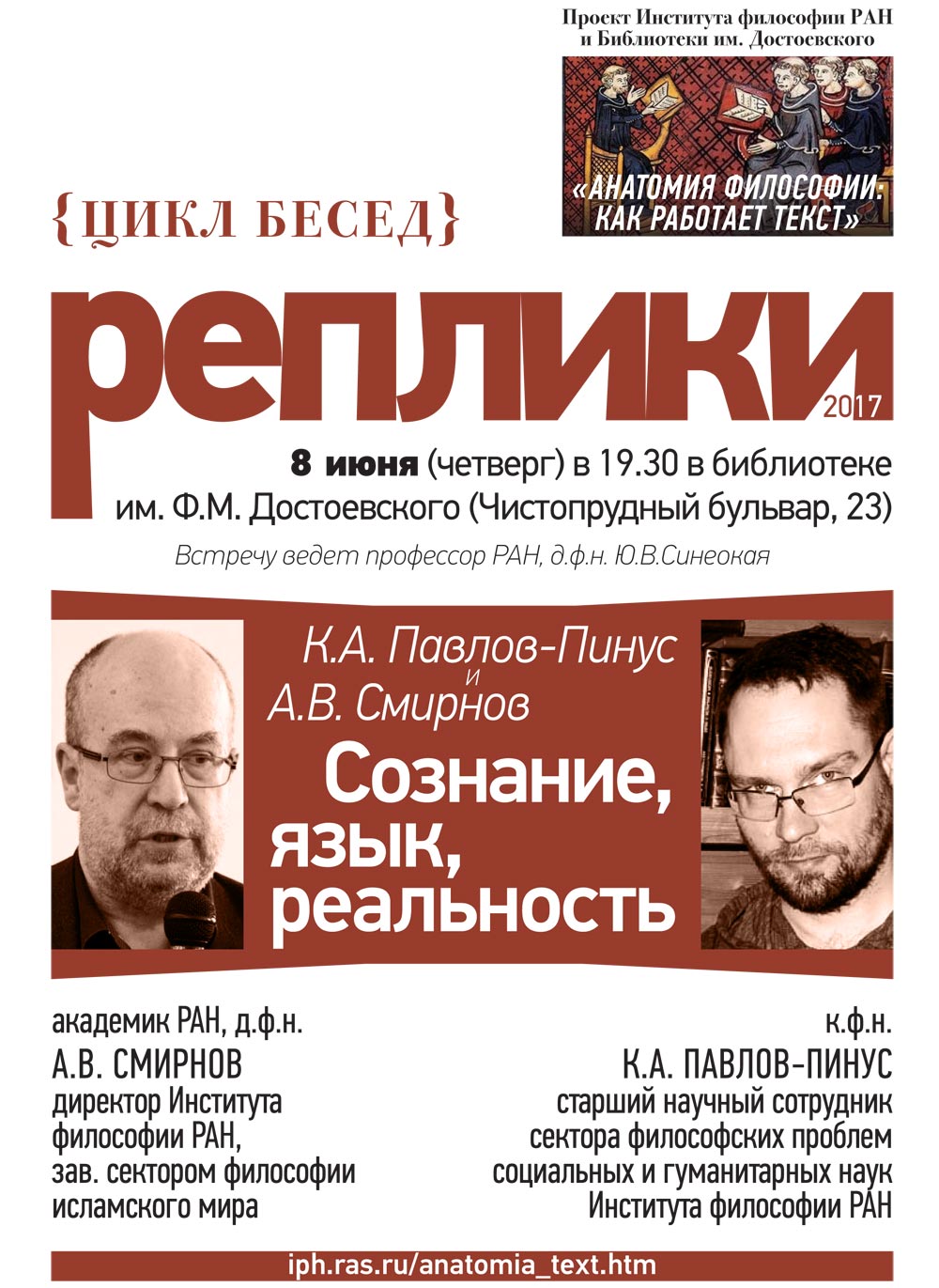 Проект Института философии РАН и Библиотеки им. Достоевского

«АНАТОМИЯ ФИЛОСОФИИ: КАК РАБОТАЕТ ТЕКСТ»

{ЦИКЛ БЕСЕД}

реплики

2017

8 июня (четверг) в 19.30 в библиотеке им. Ф.М. Достоевского (Чистопрудный бульвар, 23)

Встречу ведет профессор РАН, д.ф.н. Ю.В.Синеокая

К.А. Павлов-Пинус и А.В. Смирнов

Сознание, язык, реальность

академик РАН, д.ф.н.
А.В. СМИРНОВ
директор Института философии РАН, зав. сектором философии исламского мира

к.ф.н.
К.А. ПАВЛОВ-ПИНУС
старший научный сотрудник сектора философских проблем социальных и гуманитарных наук Института философии РАН

iph.ras.ru/anatomia_text.htm